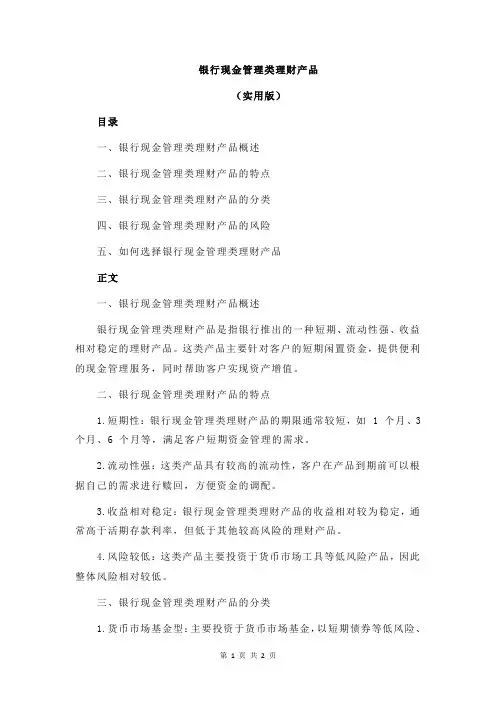 银行现金管理类理财产品

（实用版）

目录

一、银行现金管理类理财产品概述

二、银行现金管理类理财产品的特点

三、银行现金管理类理财产品的分类

四、银行现金管理类理财产品的风险

五、如何选择银行现金管理类理财产品

正文

一、银行现金管理类理财产品概述

银行现金管理类理财产品是指银行推出的一种短期、流动性强、收益相对稳定的理财产品。这类产品主要针对客户的短期闲置资金，提供便利的现金管理服务，同时帮助客户实现资产增值。

二、银行现金管理类理财产品的特点

1.短期性：银行现金管理类理财产品的期限通常较短，如 1 个月、3 个月、6 个月等，满足客户短期资金管理的需求。

2.流动性强：这类产品具有较高的流动性，客户在产品到期前可以根据自己的需求进行赎回，方便资金的调配。

3.收益相对稳定：银行现金管理类理财产品的收益相对较为稳定，通常高于活期存款利率，但低于其他较高风险的理财产品。

4.风险较低：这类产品主要投资于货币市场工具等低风险产品，因此整体风险相对较低。

三、银行现金管理类理财产品的分类

1.货币市场基金型：主要投资于货币市场基金，以短期债券等低风险、

第 1 页 共 2 页